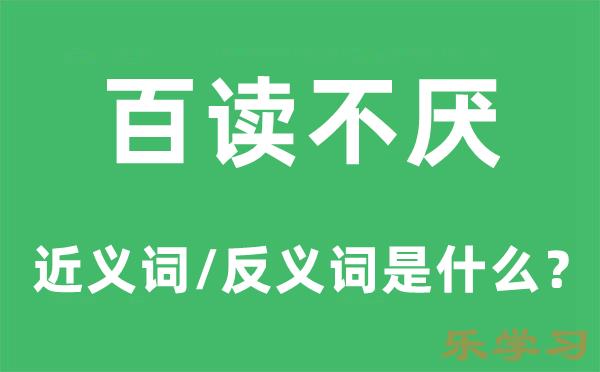 百读不厌

近义词/反义词是什么？

乐学习